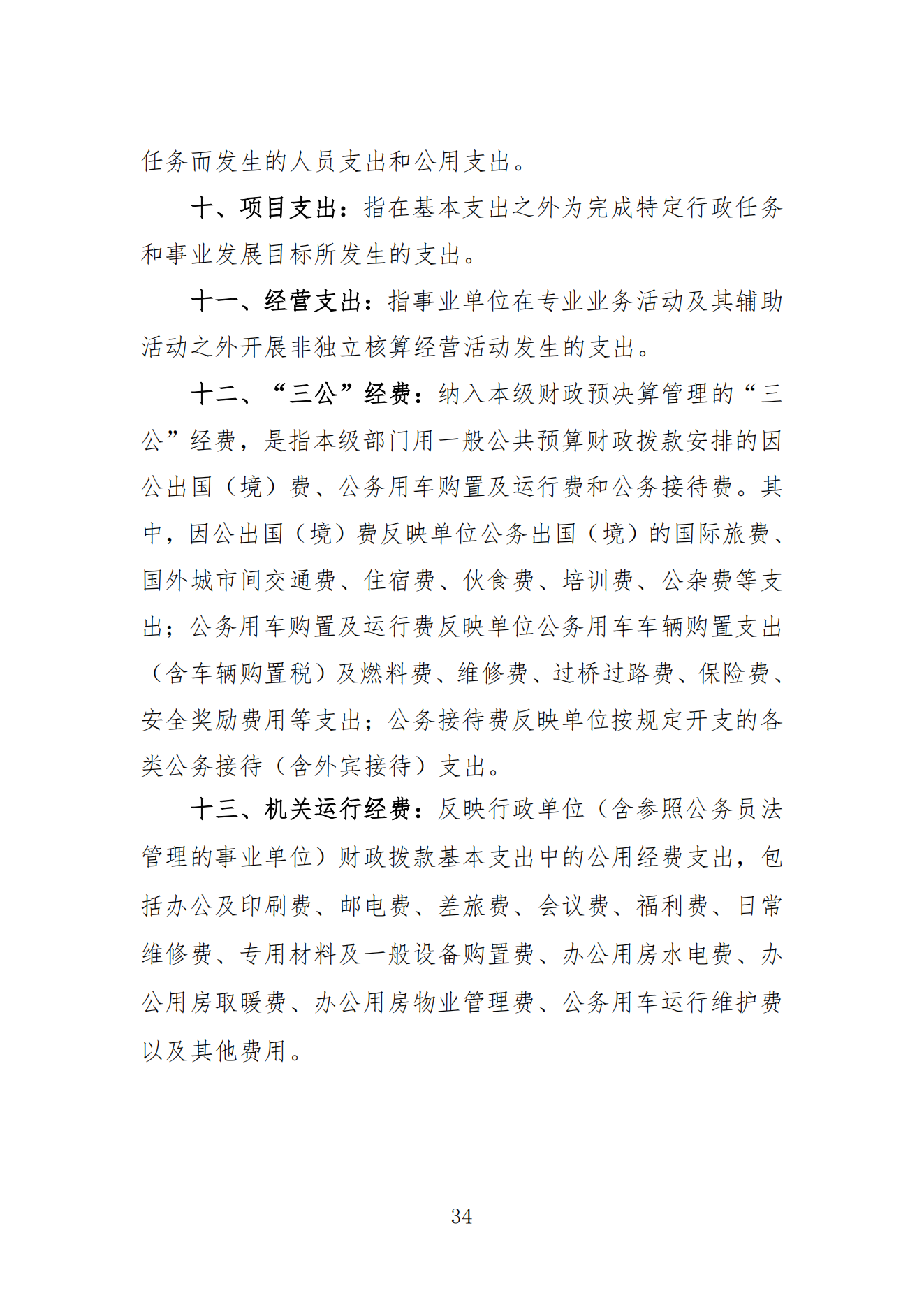 任务而发生的人员支出和公用支出。

十、项目支出：指在基本支出之外为完成特定行政任务和事业发展目标所发生的支出。

十一、经营支出：指事业单位在专业业务活动及其辅助活动之外开展非独立核算经营活动发生的支出。

十二、“三公”经费：纳入本级财政预决算管理的“三公”经费，是指本级部门用一般公共预算财政拨款安排的因公出国（境）费、公务用车购置及运行费和公务接待费。其中，因公出国（境）费反映单位公务出国（境）的国际旅费、国外城市间交通费、住宿费、伙食费、培训费、公杂费等支出；公务用车购置及运行费反映单位公务用车车辆购置支出（含车辆购置税）及燃料费、维修费、过桥过路费、保险费、安全奖励费用等支出；公务接待费反映单位按规定开支的各类公务接待（含外宾接待）支出。

十三、机关运行经费：反映行政单位（含参照公务员法管理的事业单位）财政拨款基本支出中的公用经费支出，包括办公及印刷费、邮电费、差旅费、会议费、福利费、日常维修费、专用材料及一般设备购置费、办公用房水电费、办公用房取暖费、办公用房物业管理费、公务用车运行维护费以及其他费用。

34